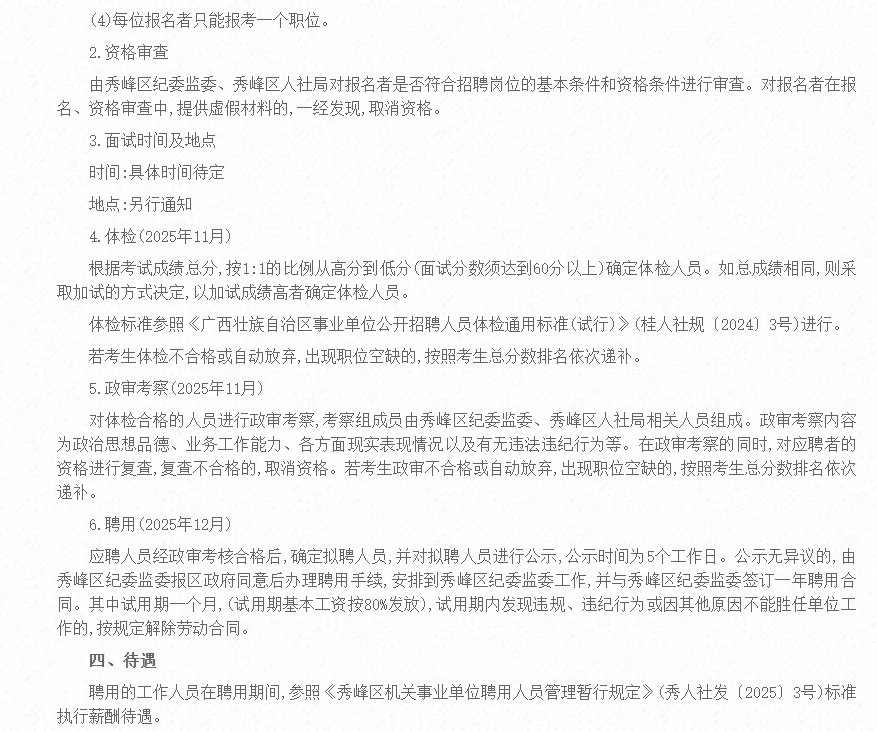 (4)每位报名者只能报考一个职位。

2.资格审查

由秀峰区纪委监委、秀峰区人社局对报名者是否符合招聘岗位的基本条件和资格条件进行审查。对报名者在报名、资格审查中,提供虚假材料的,一经发现,取消资格。

3.面试时间及地点

时间:具体时间待定

地点:另行通知

4.体检(2025年11月)

根据考试成绩总分,按1:1的比例从高分到低分(面试分数须达到60分以上)确定体检人员。如总成绩相同,则采取加试的方式决定,以加试成绩高者确定体检人员。

体检标准参照《广西壮族自治区事业单位公开招聘人员体检通用标准(试行)》(桂人社规〔2024〕3号)进行。

若考生体检不合格或自动放弃,出现职位空缺的,按照考生总分数排名依次递补。

5.政审考察(2025年11月)

对体检合格的人员进行政审考察,考察组成员由秀峰区纪委监委、秀峰区人社局相关人员组成。政审考察内容为政治思想品德、业务工作能力、各方面现实表现情况以及有无违法违纪行为等。在政审考察的同时,对应聘者的资格进行复查,复查不合格的,取消资格。若考生政审不合格或自动放弃,出现职位空缺的,按照考生总分数排名依次递补。

6.聘用(2025年12月)

应聘人员经政审考核合格后,确定拟聘人员,并对拟聘人员进行公示,公示时间为5个工作日。公示无异议的,由秀峰区纪委监委报区政府同意后办理聘用手续,安排到秀峰区纪委监委工作,并与秀峰区纪委监委签订一年聘用合同。其中试用期一个月,(试用期基本工资按80%发放),试用期内发现违规、违纪行为或因其他原因不能胜任单位工作的,按规定解除劳动合同。

四、待遇

聘用的工作人员在聘用期间,参照《秀峰区机关事业单位聘用人员管理暂行规定》(秀人社发〔2025〕3号)标准执行薪酬待遇。